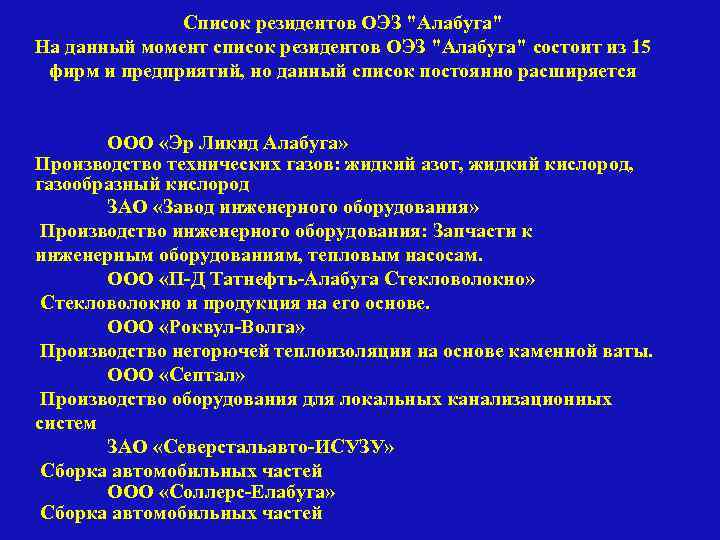 Список резидентов ОЭЗ "Алабуга"
На данный момент список резидентов ОЭЗ "Алабуга" состоит из 15 фирм и предприятий, но данный список постоянно расширяется

ООО «Эр Ликид Алабуга»
Производство технических газов: жидкий азот, жидкий кислород, газообразный кислород
ЗАО «Завод инженерного оборудования»
Производство инженерного оборудования: Запчасти к инженерным оборудованиям, тепловым насосам.
ООО «П-Д Татнефть-Алабуга Стекловолокно»
Стекловолокно и продукция на его основе.
ООО «Роквул-Волга»
Производство негорючей теплоизоляции на основе каменной ваты.
ООО «Септал»
Производство оборудования для локальных канализационных систем
ЗАО «Северстальавто-ИСУЗУ»
Сборка автомобильных частей
ООО «Соллерс-Елабуга»
Сборка автомобильных частей